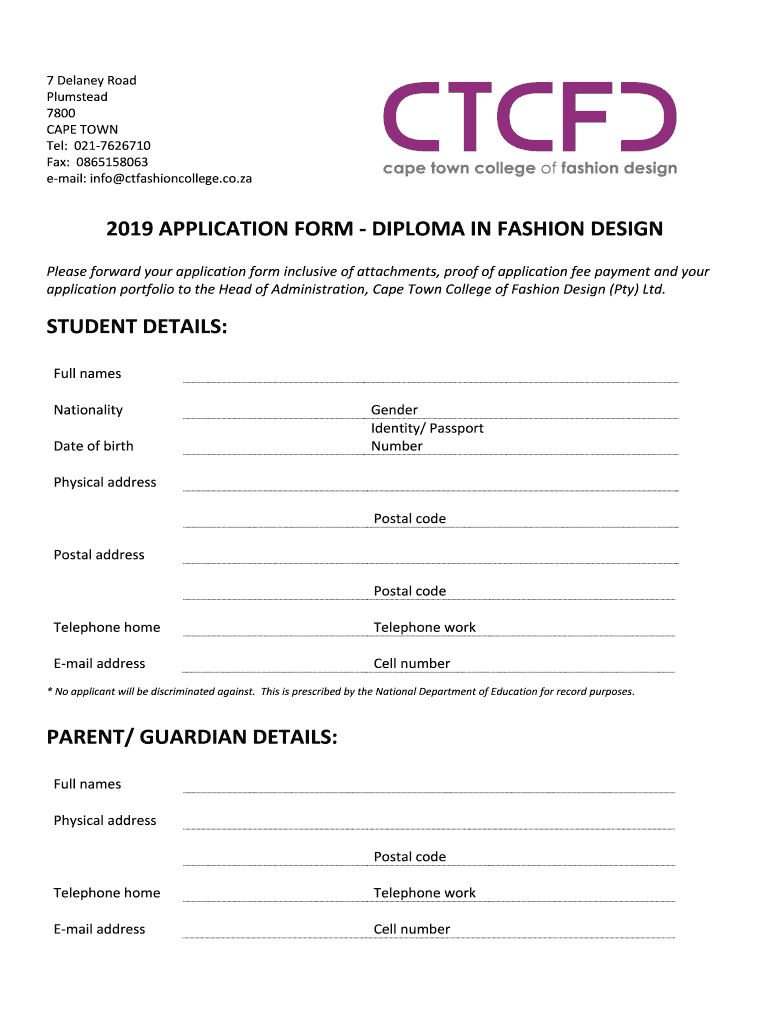 7 Delaney Road
Plumstead
7800
CAPE TOWN
Tel: 021-7626710
Fax: 0865158063
e-mail: info@ctfashioncollege.co.za

CTCFD
cape town college of fashion design

2019 APPLICATION FORM - DIPLOMA IN FASHION DESIGN

Please forward your application form inclusive of attachments, proof of application fee payment and your application portfolio to the Head of Administration, Cape Town College of Fashion Design (Pty) Ltd.

STUDENT DETAILS:

Full names

Nationality Gender

Date of birth Identity/ Passport Number

Physical address

Postal code

Postal address

Postal code

Telephone home Telephone work

E-mail address Cell number

* No applicant will be discriminated against. This is prescribed by the National Department of Education for record purposes.

PARENT/ GUARDIAN DETAILS:

Full names

Physical address

Postal code

Telephone home Telephone work

E-mail address Cell number